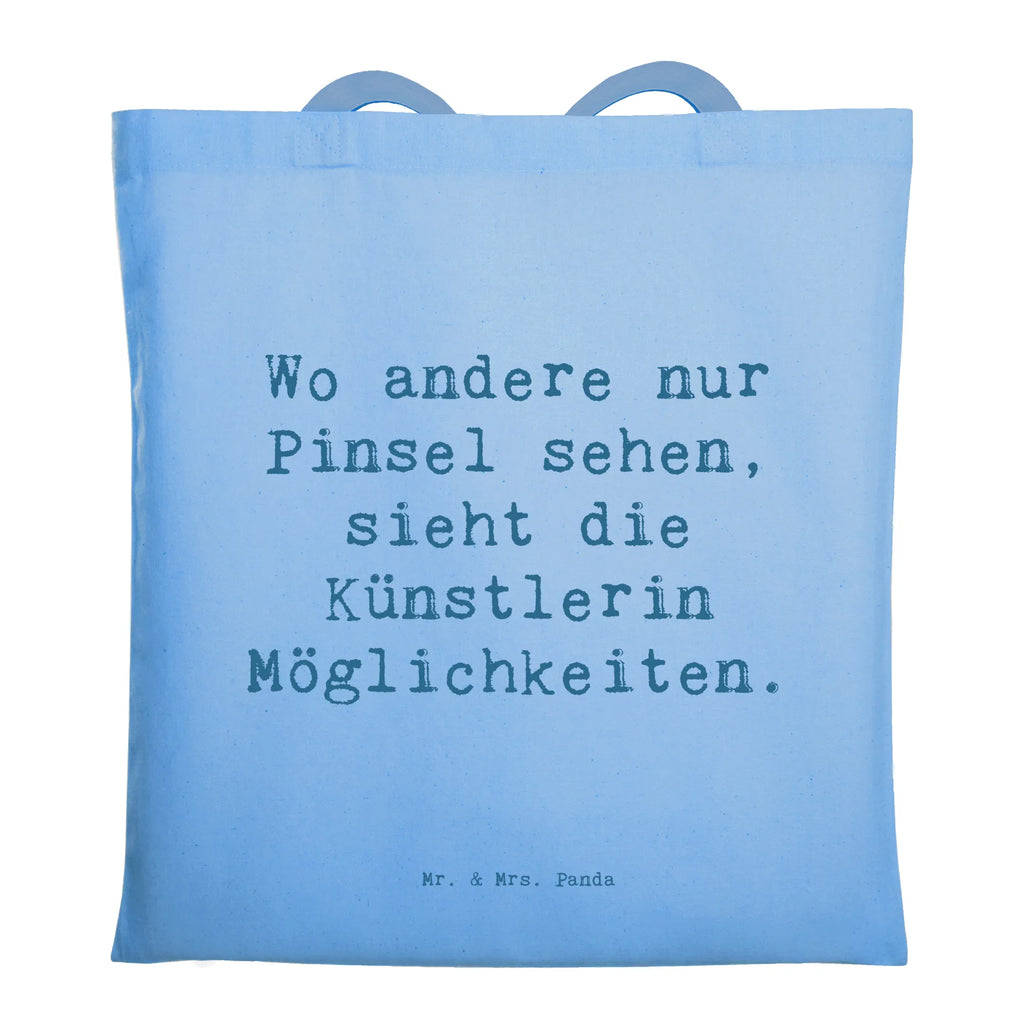 Wo andere nur Pinsel sehen, sieht die Künstlerin Möglichkeiten.

Mr. & Mrs. Panda